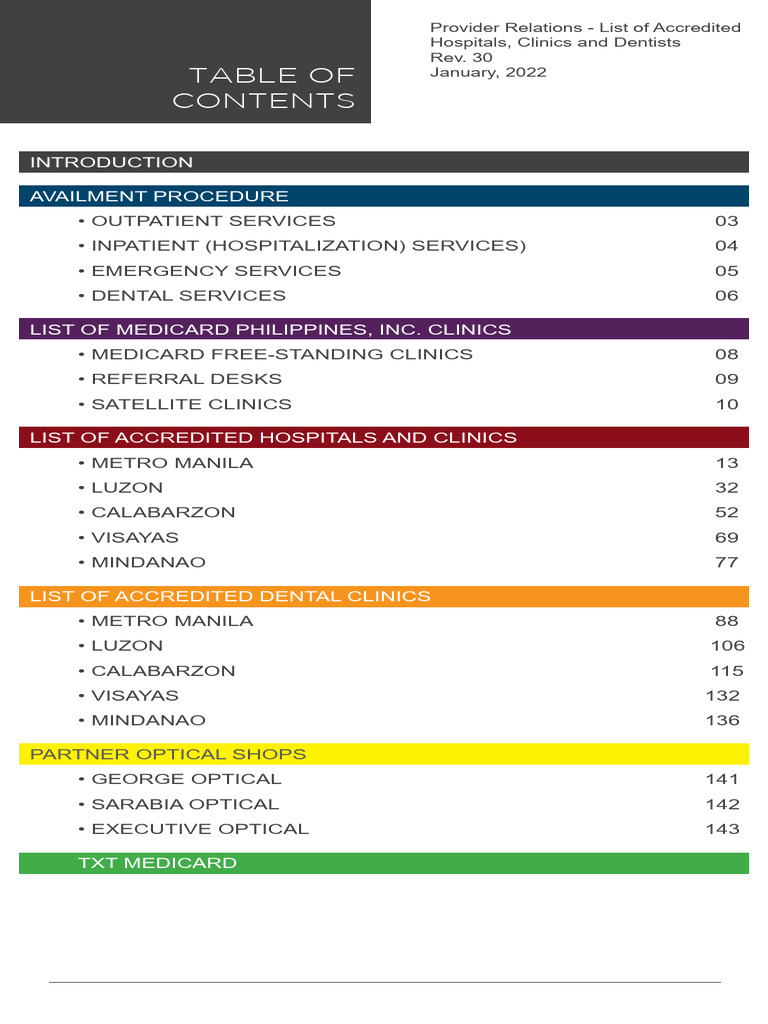 TABLE OF CONTENTS

Provider Relations - List of Accredited Hospitals, Clinics and Dentists
Rev. 30
January, 2022

INTRODUCTION

AVAILMENT PROCEDURE
• OUTPATIENT SERVICES 03
• INPATIENT (HOSPITALIZATION) SERVICES) 04
• EMERGENCY SERVICES 05
• DENTAL SERVICES 06

LIST OF MEDICARD PHILIPPINES, INC. CLINICS
• MEDICARD FREE-STANDING CLINICS 08
• REFERRAL DESKS 09
• SATELLITE CLINICS 10

LIST OF ACCREDITED HOSPITALS AND CLINICS
• METRO MANILA 13
• LUZON 32
• CALABARZON 52
• VISAYAS 69
• MINDANAO 77

LIST OF ACCREDITED DENTAL CLINICS
• METRO MANILA 88
• LUZON 106
• CALABARZON 115
• VISAYAS 132
• MINDANAO 136

PARTNER OPTICAL SHOPS
• GEORGE OPTICAL 141
• SARABIA OPTICAL 142
• EXECUTIVE OPTICAL 143

TXT MEDICARD